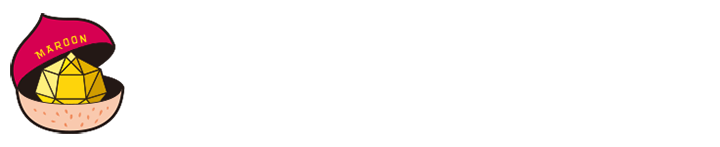 MAROON